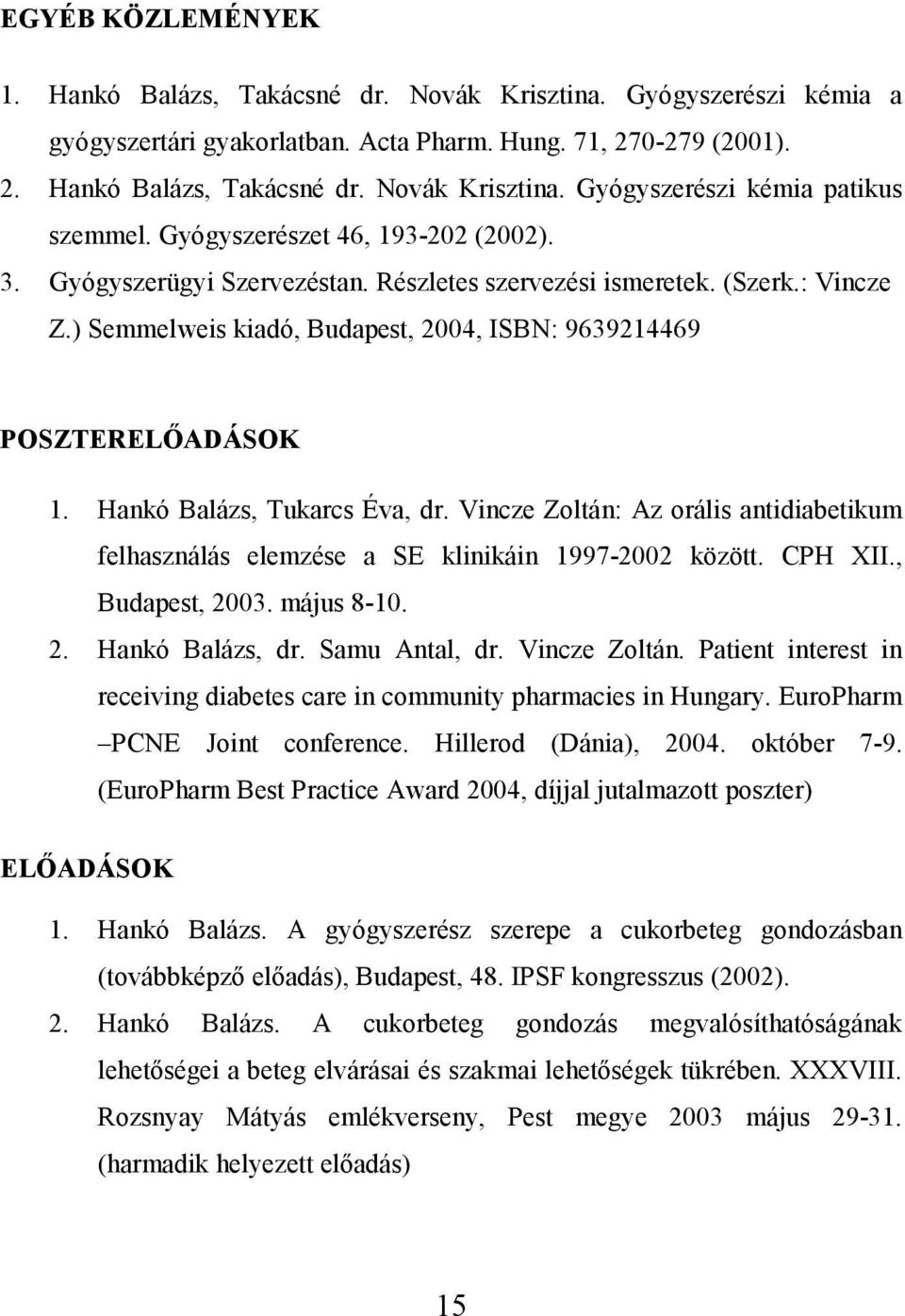 EGYÉB KÖZLEMÉNYEK

1. Hankó Balázs, Takácsné dr. Novák Krisztina. Gyógyszerészi kémia a gyógyszertári gyakorlatban. Acta Pharm. Hung. 71, 270-279 (2001).
2. Hankó Balázs, Takácsné dr. Novák Krisztina. Gyógyszerészi kémia patikus szemmel. Gyógyszerészet 46, 193-202 (2002).
3. Gyógyszerügyi Szervezéstan. Részletes szervezési ismeretek. (Szerk.: Vincze Z.) Semmelweis kiadó, Budapest, 2004, ISBN: 9639214469

POSZTERELŐADÁSOK

1. Hankó Balázs, Tukarcs Éva, dr. Vincze Zoltán: Az orális antidiabetikum felhasználás elemzése a SE klinikáin 1997-2002 között. CPH XII., Budapest, 2003. május 8-10.
2. Hankó Balázs, dr. Samu Antal, dr. Vincze Zoltán. Patient interest in receiving diabetes care in community pharmacies in Hungary. EuroPharm –PCNE Joint conference. Hillerod (Dánia), 2004. október 7-9. (EuroPharm Best Practice Award 2004, díjjal jutalmazott poszter)

ELŐADÁSOK

1. Hankó Balázs. A gyógyszerész szerepe a cukorbeteg gondozásban (továbbképző előadás), Budapest, 48. IPSF kongresszus (2002).
2. Hankó Balázs. A cukorbeteg gondozás megvalósíthatóságának lehetőségei a beteg elvárásai és szakmai lehetőségek tükrében. XXXVIII. Rozsnyay Mátyás emlékverseny, Pest megye 2003 május 29-31. (harmadik helyezett előadás)

15